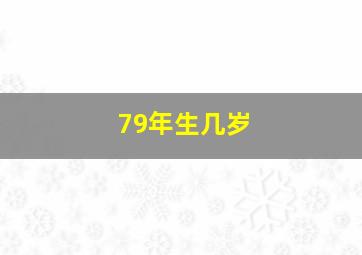 79年生几岁